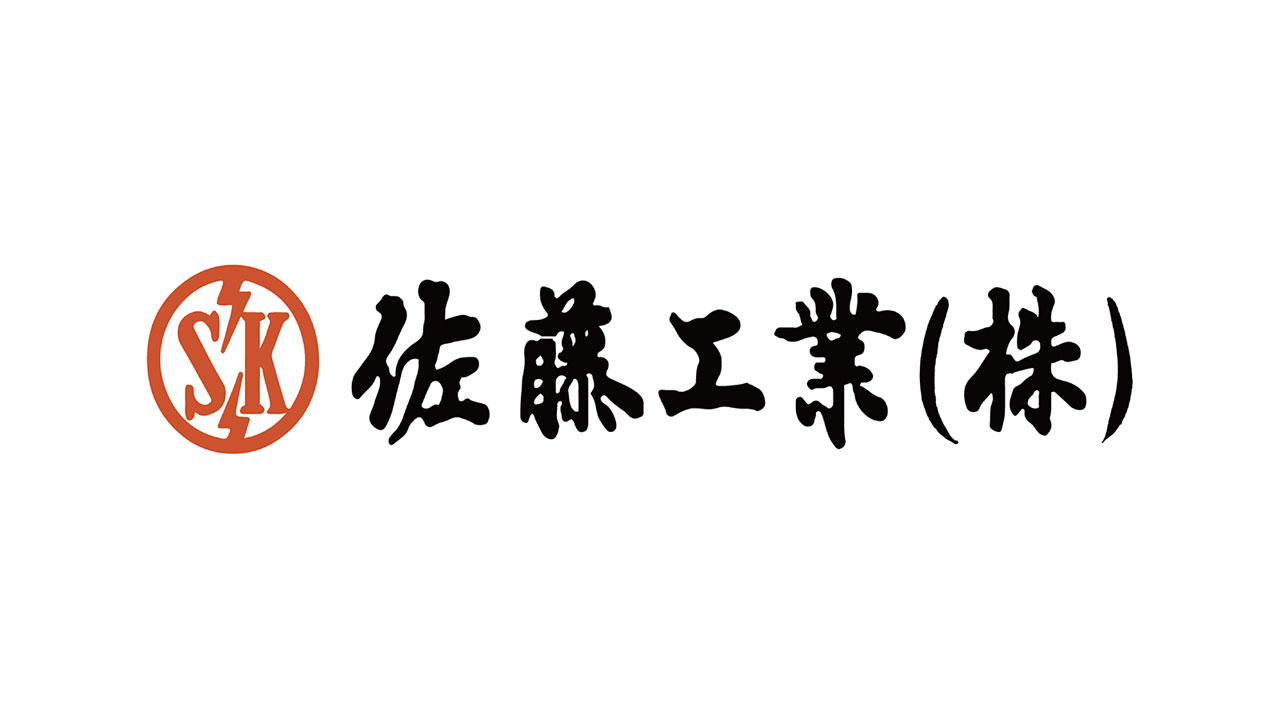 SK 佐藤工業(株)